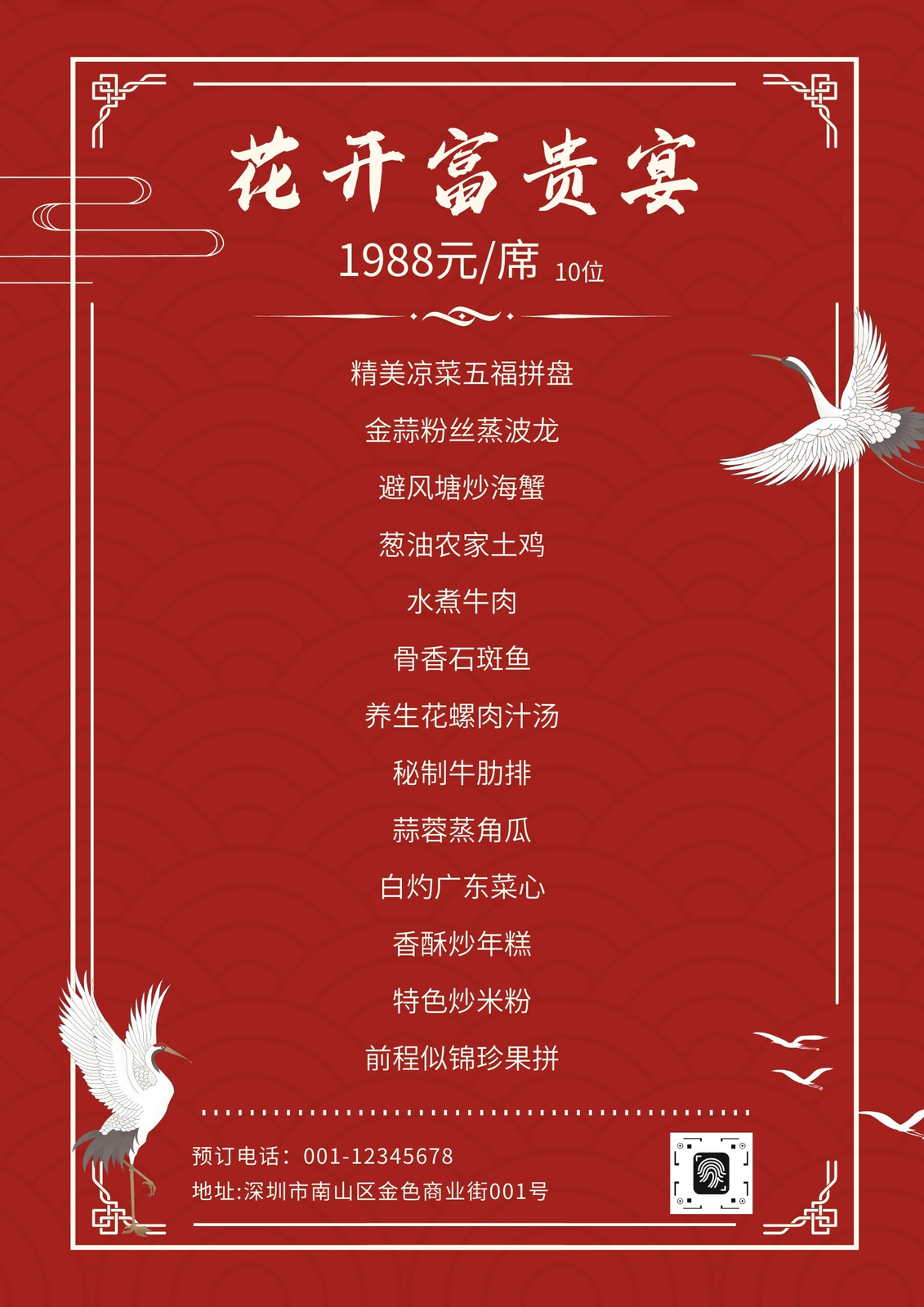 花开富贵宴

1988元/席 10位

精美凉菜五福拼盘

金蒜粉丝蒸波龙

避风塘炒海蟹

葱油农家土鸡

水煮牛肉

骨香石斑鱼

养生花螺肉汁汤

秘制牛肋排

蒜蓉蒸角瓜

白灼广东菜心

香酥炒年糕

特色炒米粉

前程似锦珍果拼

预订电话：001-12345678
地址:深圳市南山区金色商业街001号